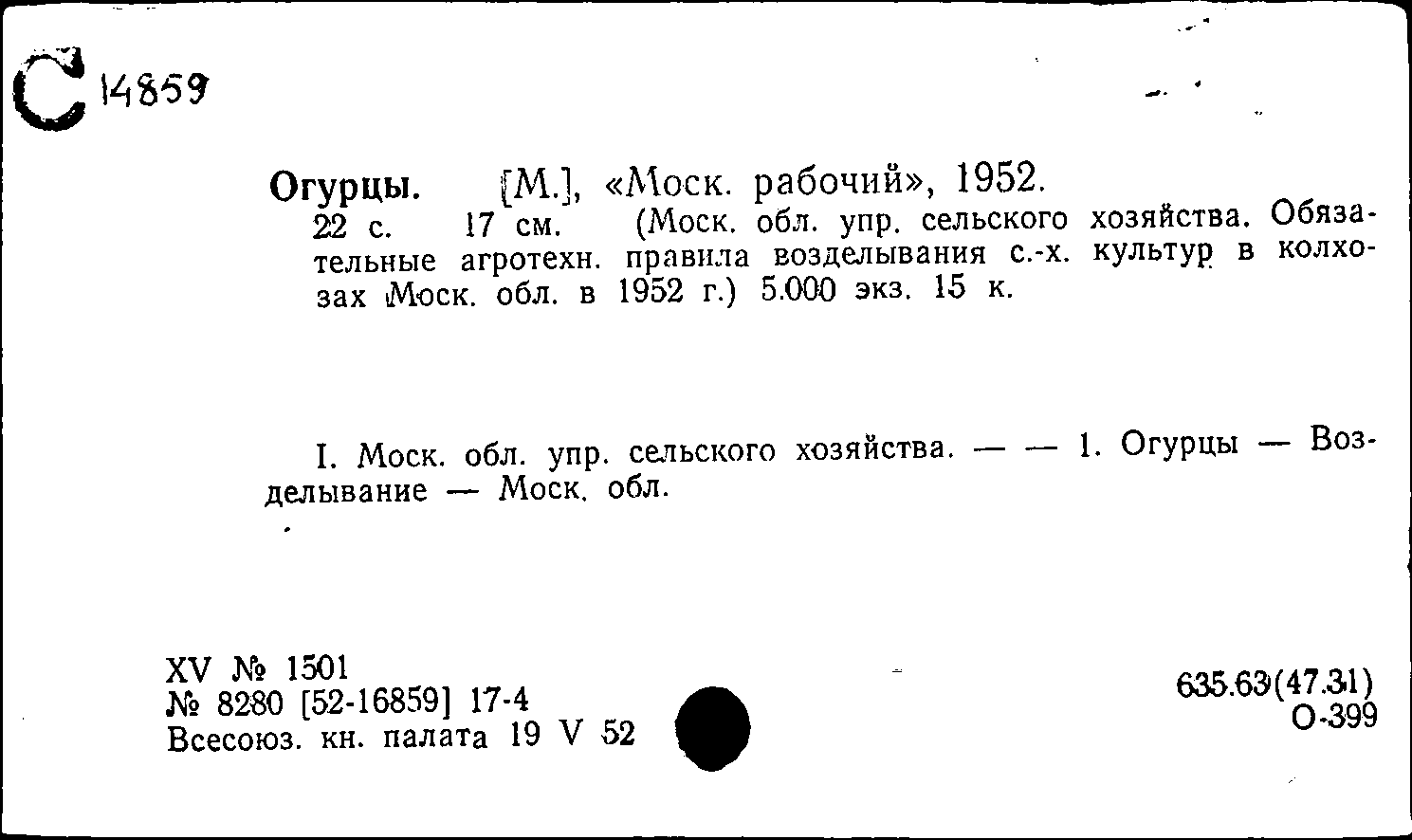 С 14859

Огурцы. [М.], «Моск. рабочий», 1952.
22 с. 17 см. (Моск. обл. упр. сельского хозяйства. Обязательные агротехн. правила возделывания с.-х. культур в колхозах Моск. обл. в 1952 г.) 5.000 экз. 15 к.

I. Моск. обл. упр. сельского хозяйства. — — 1. Огурцы — Возделывание — Моск. обл.

XV № 1501
№ 8280 [52-16859] 17-4
Всесоюз. кн. палата 19 V 52

635.63(47.31)
О-399